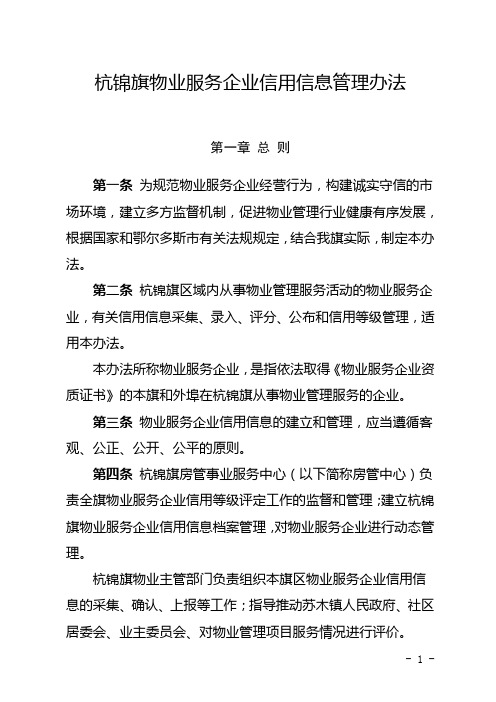 杭锦旗物业服务企业信用信息管理办法

第一章 总 则

第一条 为规范物业服务企业经营行为，构建诚实守信的市场环境，建立多方监督机制，促进物业管理行业健康有序发展，根据国家和鄂尔多斯市有关法规规定，结合我旗实际，制定本办法。

第二条 杭锦旗区域内从事物业管理服务活动的物业服务企业，有关信用信息采集、录入、评分、公布和信用等级管理，适用本办法。

本办法所称物业服务企业，是指依法取得《物业服务企业资质证书》的本旗和外埠在杭锦旗从事物业管理服务的企业。

第三条 物业服务企业信用信息的建立和管理，应当遵循客观、公正、公开、公平的原则。

第四条 杭锦旗房管事业服务中心（以下简称房管中心）负责全旗物业服务企业信用等级评定工作的监督和管理；建立杭锦旗物业服务企业信用信息档案管理，对物业服务企业进行动态管理。

杭锦旗物业主管部门负责组织本旗区物业服务企业信用信息的采集、确认、上报等工作；指导推动苏木镇人民政府、社区居委会、业主委员会、对物业管理项目服务情况进行评价。

- 1 -